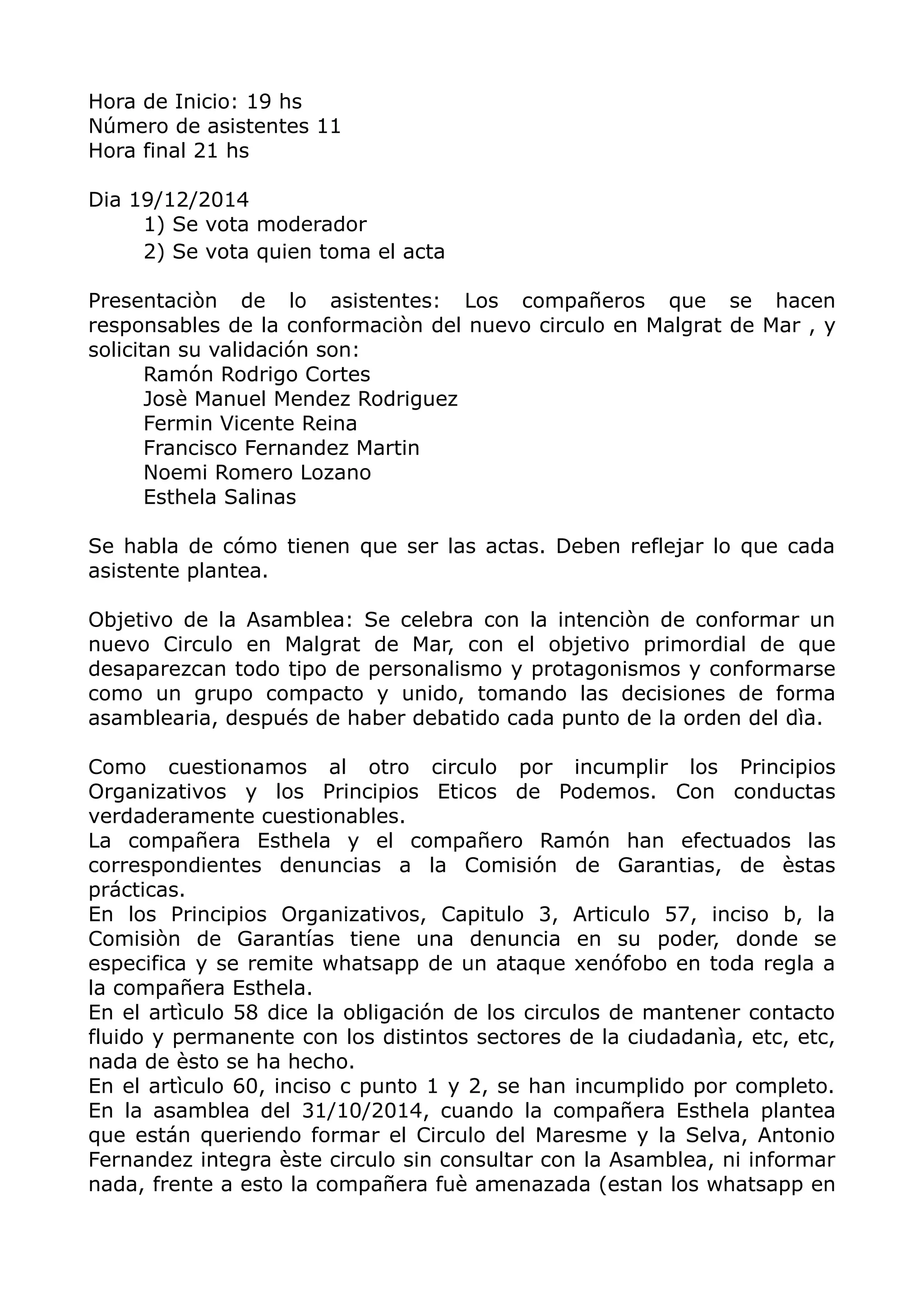 Hora de Inicio: 19 hs
Número de asistentes 11
Hora final 21 hs

Dia 19/12/2014
1) Se vota moderador
2) Se vota quien toma el acta

Presentaciòn de lo asistentes: Los compañeros que se hacen responsables de la conformaciòn del nuevo circulo en Malgrat de Mar , y solicitan su validación son:
Ramón Rodrigo Cortes
Josè Manuel Mendez Rodriguez
Fermin Vicente Reina
Francisco Fernandez Martin
Noemi Romero Lozano
Esthela Salinas

Se habla de cómo tienen que ser las actas. Deben reflejar lo que cada asistente plantea.

Objetivo de la Asamblea: Se celebra con la intenciòn de conformar un nuevo Circulo en Malgrat de Mar, con el objetivo primordial de que desaparezcan todo tipo de personalismo y protagonismos y conformarse como un grupo compacto y unido, tomando las decisiones de forma asamblearia, después de haber debatido cada punto de la orden del dìa.

Como cuestionamos al otro circulo por incumplir los Principios Organizativos y los Principios Eticos de Podemos. Con conductas verdaderamente cuestionables.
La compañera Esthela y el compañero Ramón han efectuados las correspondientes denuncias a la Comisión de Garantias, de èstas prácticas.
En los Principios Organizativos, Capitulo 3, Articulo 57, inciso b, la Comisiòn de Garantías tiene una denuncia en su poder, donde se especifica y se remite whatsapp de un ataque xenófobo en toda regla a la compañera Esthela.
En el artìculo 58 dice la obligación de los circulos de mantener contacto fluido y permanente con los distintos sectores de la ciudadanìa, etc, etc, nada de èsto se ha hecho.
En el artìculo 60, inciso c punto 1 y 2, se han incumplido por completo.
En la asamblea del 31/10/2014, cuando la compañera Esthela plantea que están queriendo formar el Circulo del Maresme y la Selva, Antonio Fernandez integra èste circulo sin consultar con la Asamblea, ni informar nada, frente a esto la compañera fuè amenazada (estan los whatsapp en